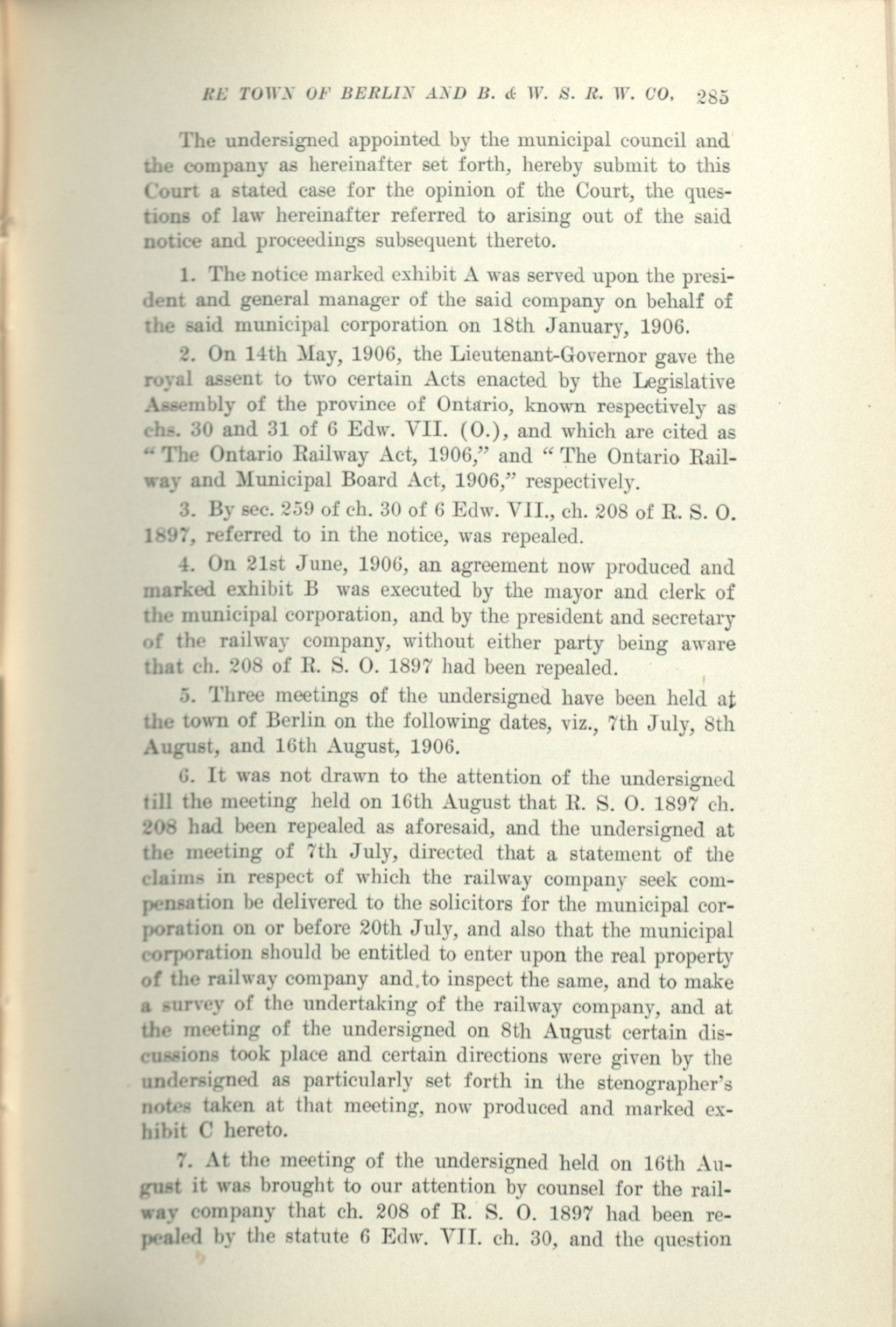 RE TOWN OF BERLIN AND B. & W. S. R. W. CO. 285

The undersigned appointed by the municipal council and the company as hereinafter set forth, hereby submit to this Court a stated case for the opinion of the Court, the questions of law hereinafter referred to arising out of the said notice and proceedings subsequent thereto.

1. The notice marked exhibit A was served upon the president and general manager of the said company on behalf of the said municipal corporation on 18th January, 1906.

2. On 14th May, 1906, the Lieutenant-Governor gave the royal assent to two certain Acts enacted by the Legislative Assembly of the province of Ontario, known respectively as chs. 30 and 31 of 6 Edw. VII. (O.), and which are cited as "The Ontario Railway Act, 1906," and "The Ontario Railway and Municipal Board Act, 1906," respectively.

3. By sec. 259 of ch. 30 of 6 Edw. VII., ch. 208 of R. S. O. 1897, referred to in the notice, was repealed.

4. On 21st June, 1906, an agreement now produced and marked exhibit B was executed by the mayor and clerk of the municipal corporation, and by the president and secretary of the railway company, without either party being aware that ch. 208 of R. S. O. 1897 had been repealed.

5. Three meetings of the undersigned have been held at the town of Berlin on the following dates, viz., 7th July, 8th August, and 16th August, 1906.

6. It was not drawn to the attention of the undersigned till the meeting held on 16th August that R. S. O. 1897 ch. 208 had been repealed as aforesaid, and the undersigned at the meeting of 7th July, directed that a statement of the claims in respect of which the railway company seek compensation be delivered to the solicitors for the municipal corporation on or before 20th July, and also that the municipal corporation should be entitled to enter upon the real property of the railway company and to inspect the same, and to make a survey of the undertaking of the railway company, and at the meeting of the undersigned on 8th August certain discussions took place and certain directions were given by the undersigned as particularly set forth in the stenographer's notes taken at that meeting, now produced and marked exhibit C hereto.

7. At the meeting of the undersigned held on 16th August it was brought to our attention by counsel for the railway company that ch. 208 of R. S. O. 1897 had been repealed by the statute 6 Edw. VII. ch. 30, and the question